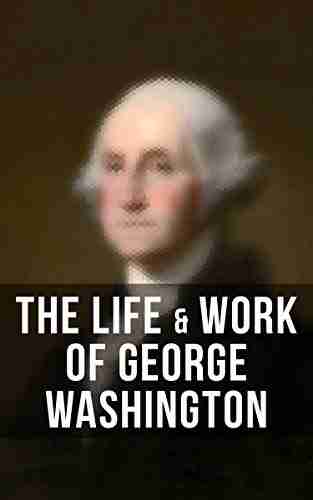 THE LIFE & WORK OF GEORGE WASHINGTON